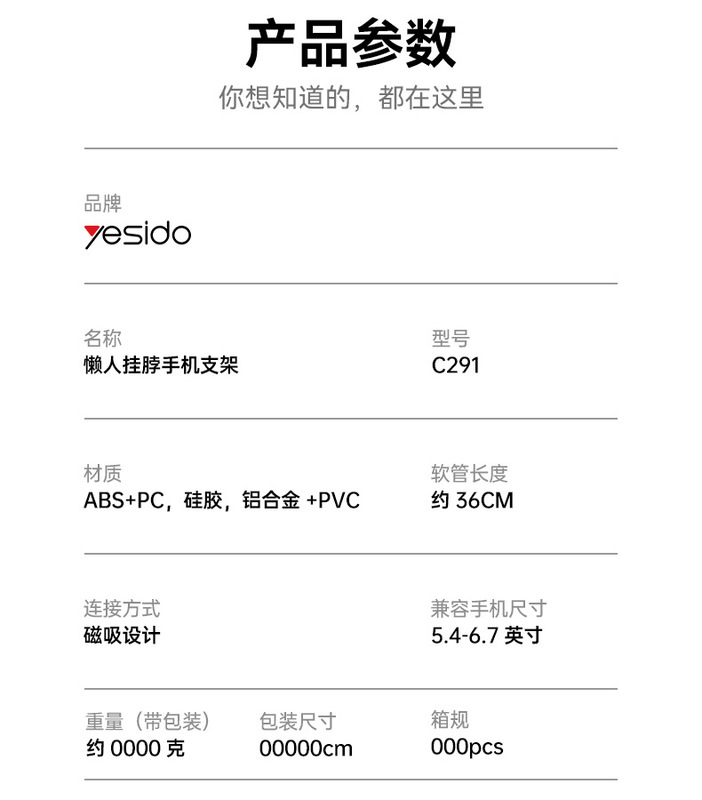 产品参数

你想知道的，都在这里

品牌
yesido

名称
懒人挂脖手机支架

型号
C291

材质
ABS+PC，硅胶，铝合金+PVC

软管长度
约36CM

连接方式
磁吸设计

兼容手机尺寸
5.4-6.7英寸

重量（带包装）
约0000克

包装尺寸
00000cm

箱规
000pcs